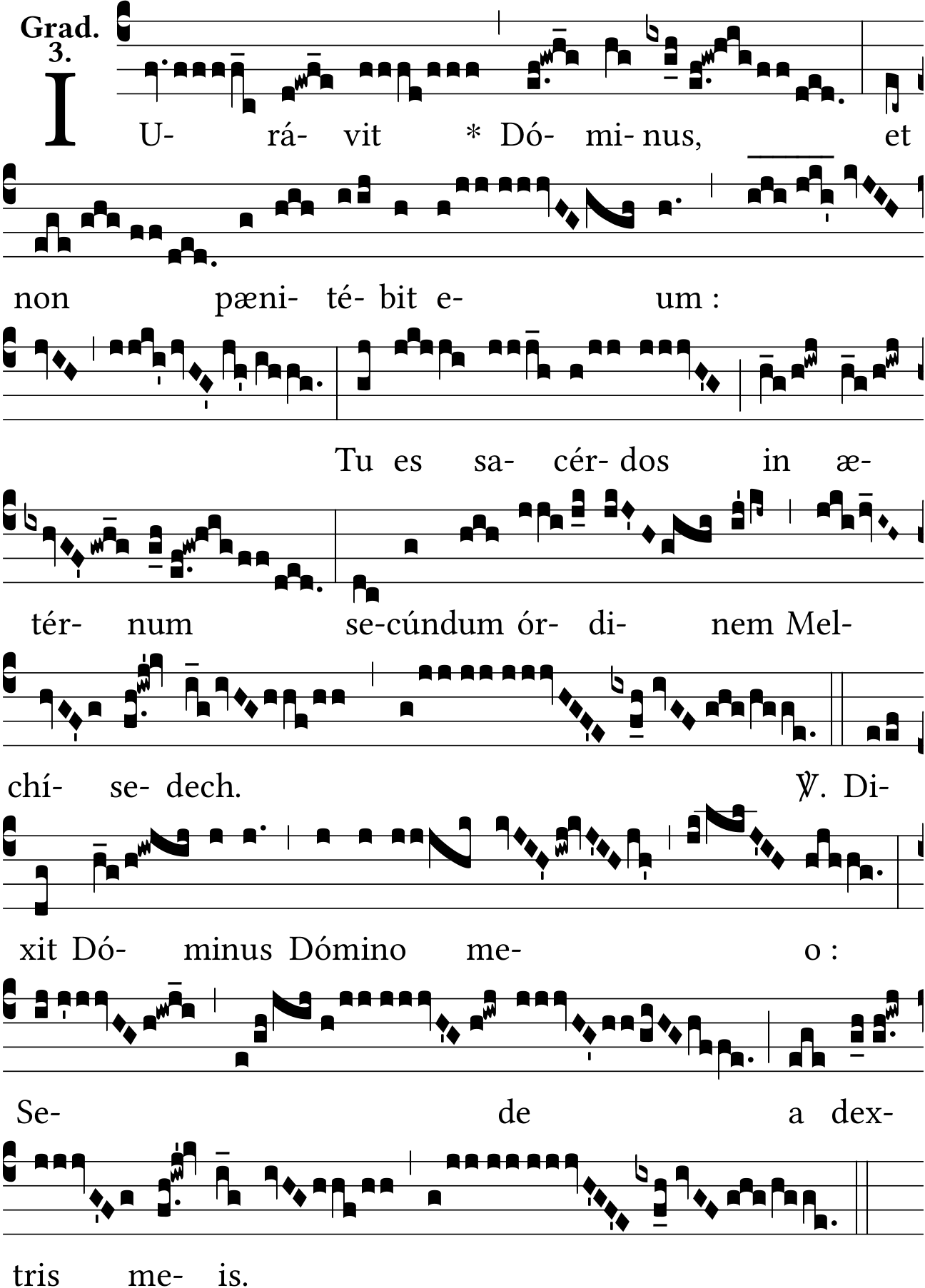 Grad.
3.

I U- rá- vit * Dó- mi- nus, et non pæni- té- bit e- um : Tu es sa- cér- dos in æ- tér- num se-cúndum ór- di- nem Mel- chí- se- dech. ℣. Di- xit Dó- minus Dómino me- o : Se- de a dex- tris me- is.